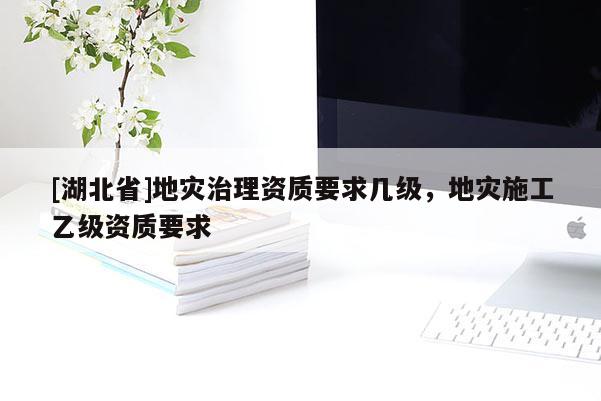 [湖北省]地灾治理资质要求几级，地灾施工乙级资质要求